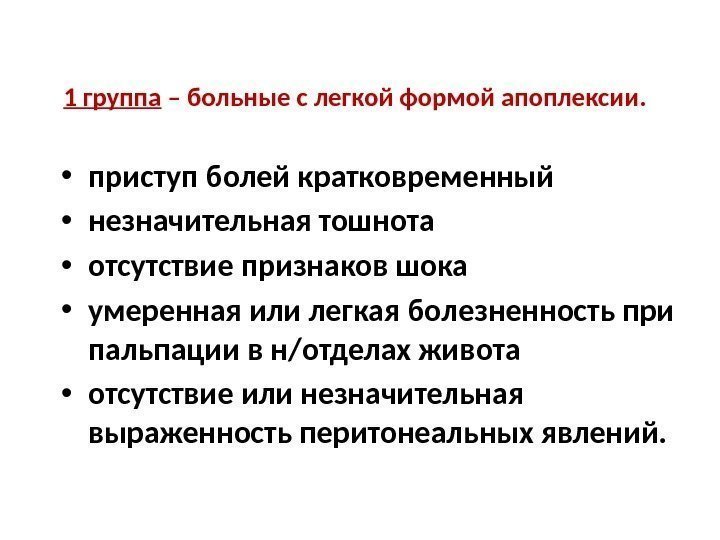 1 группа – больные с легкой формой апоплексии.

• приступ болей кратковременный
• незначительная тошнота
• отсутствие признаков шока
• умеренная или легкая болезненность при пальпации в н/отделах живота
• отсутствие или незначительная выраженность перитонеальных явлений.